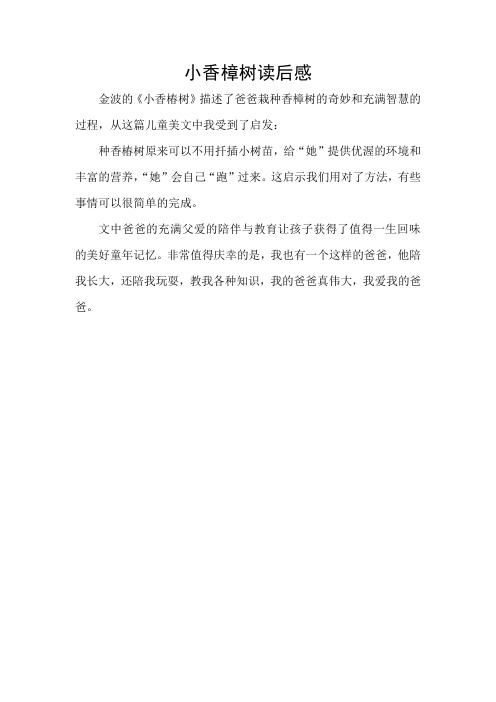 小香樟树读后感

金波的《小香椿树》描述了爸爸栽种香樟树的奇妙和充满智慧的过程，从这篇儿童美文中我受到了启发：

种香椿树原来可以不用扦插小树苗，给“她”提供优渥的环境和丰富的营养，“她”会自己“跑”过来。这启示我们用对了方法，有些事情可以很简单的完成。

文中爸爸的充满父爱的陪伴与教育让孩子获得了值得一生回味的美好童年记忆。非常值得庆幸的是，我也有一个这样的爸爸，他陪我长大，还陪我玩耍，教我各种知识，我的爸爸真伟大，我爱我的爸爸。